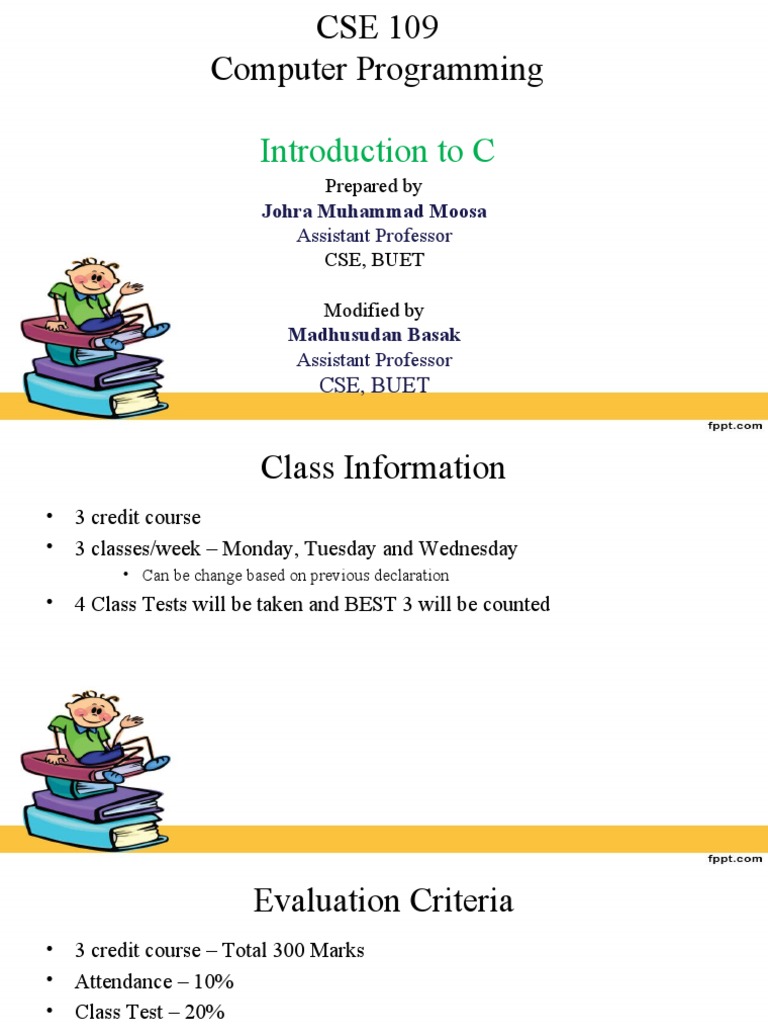 CSE 109
Computer Programming

Introduction to C

Prepared by
Johra Muhammad Moosa
Assistant Professor
CSE, BUET

Modified by
Madhusudan Basak
Assistant Professor
CSE, BUET

fppt.com

Class Information

• 3 credit course
• 3 classes/week – Monday, Tuesday and Wednesday
• Can be change based on previous declaration
• 4 Class Tests will be taken and BEST 3 will be counted

fppt.com

Evaluation Criteria

• 3 credit course – Total 300 Marks
• Attendance – 10%
• Class Test – 20%